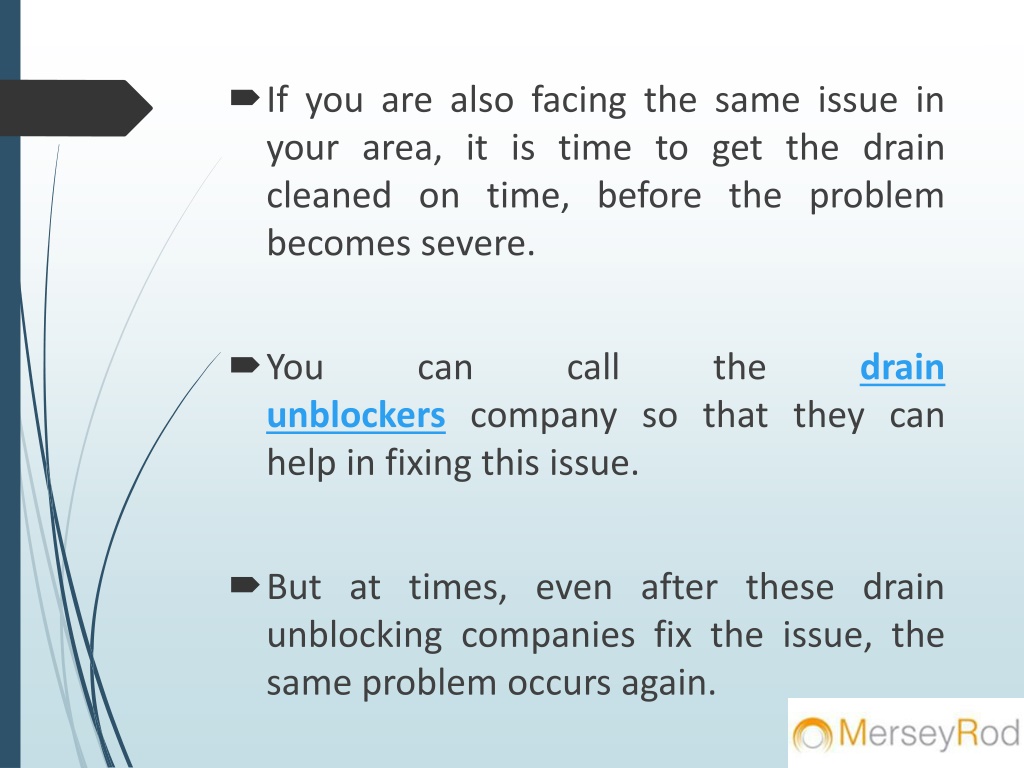 If you are also facing the same issue in your area, it is time to get the drain cleaned on time, before the problem becomes severe.

You can call the drain unblockers company so that they can help in fixing this issue.

But at times, even after these drain unblocking companies fix the issue, the same problem occurs again.

MerseyRod